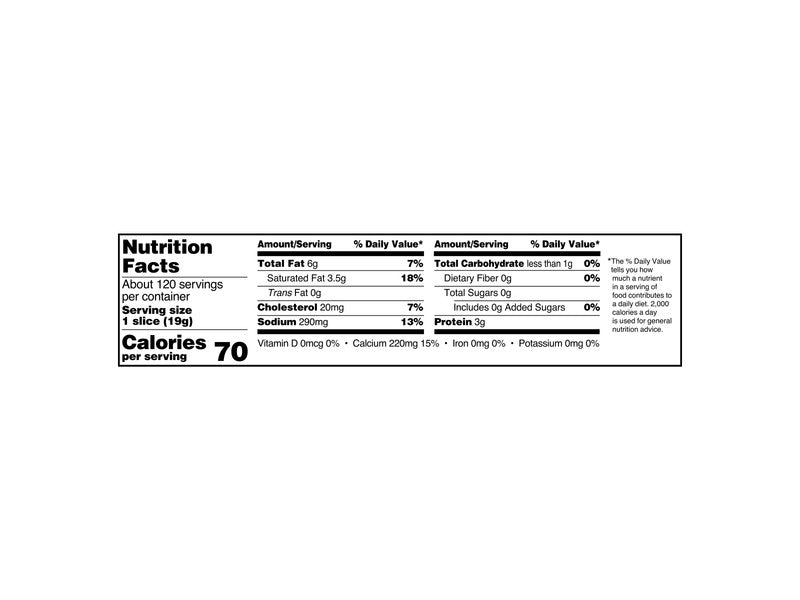 Nutrition Facts

About 120 servings per container

Serving size
1 slice (19g)

Calories
per serving
70

| Amount/Serving | % Daily Value* |
|---|---|
| Total Fat 6g | 7% |
| Saturated Fat 3.5g | 18% |
| Trans Fat 0g | |
| Cholesterol 20mg | 7% |
| Sodium 290mg | 13% |

| Amount/Serving | % Daily Value* |
|---|---|
| Total Carbohydrate less than 1g | 0% |
| Dietary Fiber 0g | 0% |
| Total Sugars 0g | |
| Includes 0g Added Sugars | 0% |
| Protein 3g | |

Vitamin D 0mcg 0% • Calcium 220mg 15% • Iron 0mg 0% • Potassium 0mg 0%

*The % Daily Value tells you how much a nutrient in a serving of food contributes to a daily diet. 2,000 calories a day is used for general nutrition advice.